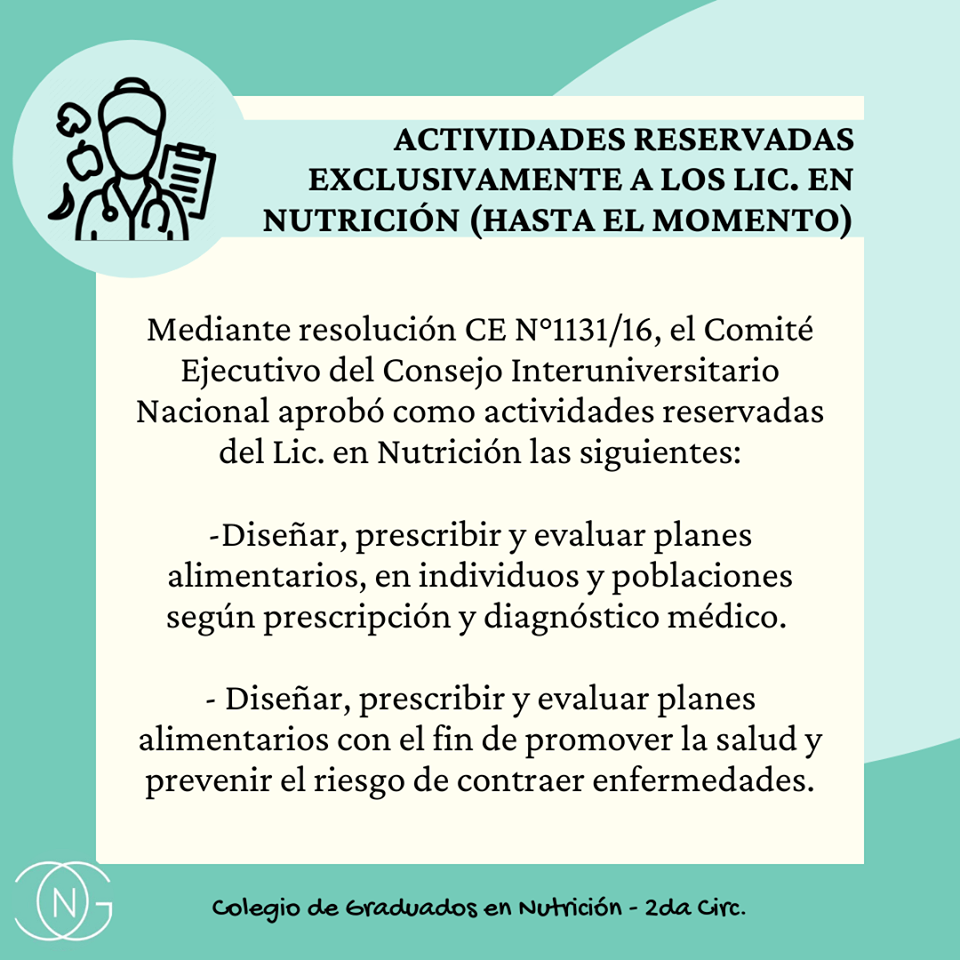 ACTIVIDADES RESERVADAS EXCLUSIVAMENTE A LOS LIC. EN NUTRICIÓN (HASTA EL MOMENTO)

Mediante resolución CE N°1131/16, el Comité Ejecutivo del Consejo Interuniversitario Nacional aprobó como actividades reservadas del Lic. en Nutrición las siguientes:

-Diseñar, prescribir y evaluar planes alimentarios, en individuos y poblaciones según prescripción y diagnóstico médico.

- Diseñar, prescribir y evaluar planes alimentarios con el fin de promover la salud y prevenir el riesgo de contraer enfermedades.

CNG

Colegio de Graduados en Nutrición - 2da Circ.